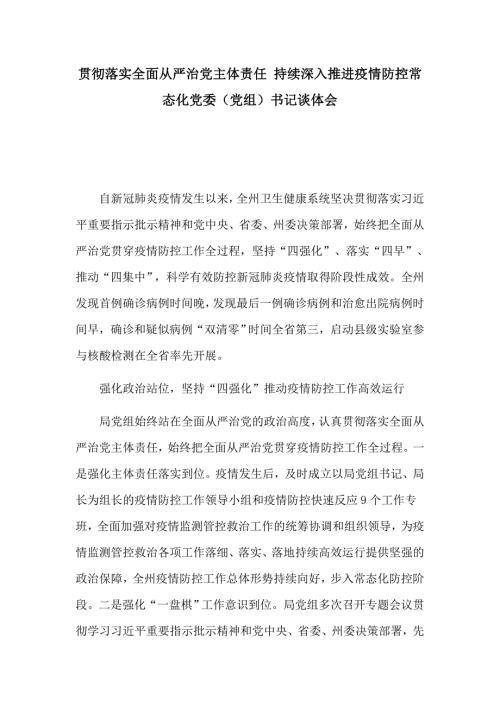 贯彻落实全面从严治党主体责任 持续深入推进疫情防控常态化党委（党组）书记谈体会

自新冠肺炎疫情发生以来，全州卫生健康系统坚决贯彻落实习近平重要指示批示精神和党中央、省委、州委决策部署，始终把全面从严治党贯穿疫情防控工作全过程，坚持“四强化”、落实“四早”、推动“四集中”，科学有效防控新冠肺炎疫情取得阶段性成效。全州发现首例确诊病例时间晚，发现最后一例确诊病例和治愈出院病例时间早，确诊和疑似病例“双清零”时间全省第三，启动县级实验室参与核酸检测在全省率先开展。

强化政治站位，坚持“四强化”推动疫情防控工作高效运行

局党组始终站在全面从严治党的政治高度，认真贯彻落实全面从严治党主体责任，始终把全面从严治党贯穿疫情防控工作全过程。一是强化主体责任落实到位。疫情发生后，及时成立以局党组书记、局长为组长的疫情防控工作领导小组和疫情防控快速反应 9 个工作专班，全面加强对疫情监测管控救治工作的统筹协调和组织领导，为疫情监测管控救治各项工作落细、落实、落地持续高效运行提供坚强的政治保障，全州疫情防控工作总体形势持续向好，步入常态化防控阶段。二是强化“一盘棋”工作意识到位。局党组多次召开专题会议贯彻学习习近平重要指示批示精神和党中央、省委、州委决策部署，先